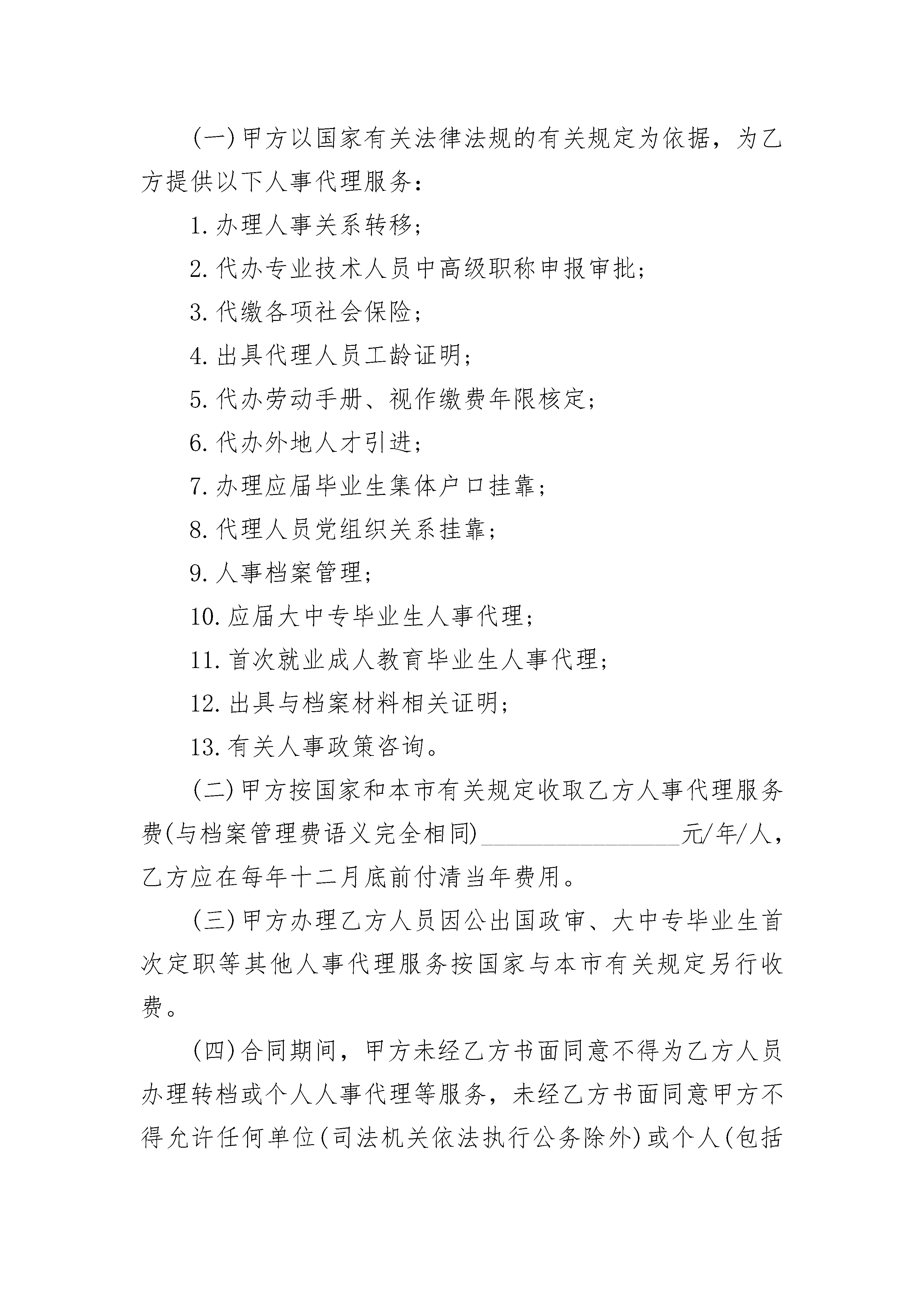 (一)甲方以国家有关法律法规的有关规定为依据，为乙方提供以下人事代理服务：

1.办理人事关系转移；

2.代办专业技术人员中高级职称申报审批；

3.代缴各项社会保险；

4.出具代理人员工龄证明；

5.代办劳动手册、视作缴费年限核定；

6.代办外地人才引进；

7.办理应届毕业生集体户口挂靠；

8.代理人员党组织关系挂靠；

9.人事档案管理；

10.应届大中专毕业生人事代理；

11.首次就业成人教育毕业生人事代理；

12.出具与档案材料相关证明；

13.有关人事政策咨询。

(二)甲方按国家和本市有关规定收取乙方人事代理服务费(与档案管理费语义完全相同)________________元/年/人，乙方应在每年十二月底前付清当年费用。

(三)甲方办理乙方人员因公出国政审、大中专毕业生首次定职等其他人事代理服务按国家与本市有关规定另行收费。

(四)合同期间，甲方未经乙方书面同意不得为乙方人员办理转档或个人人事代理等服务，未经乙方书面同意甲方不得允许任何单位(司法机关依法执行公务除外)或个人(包括